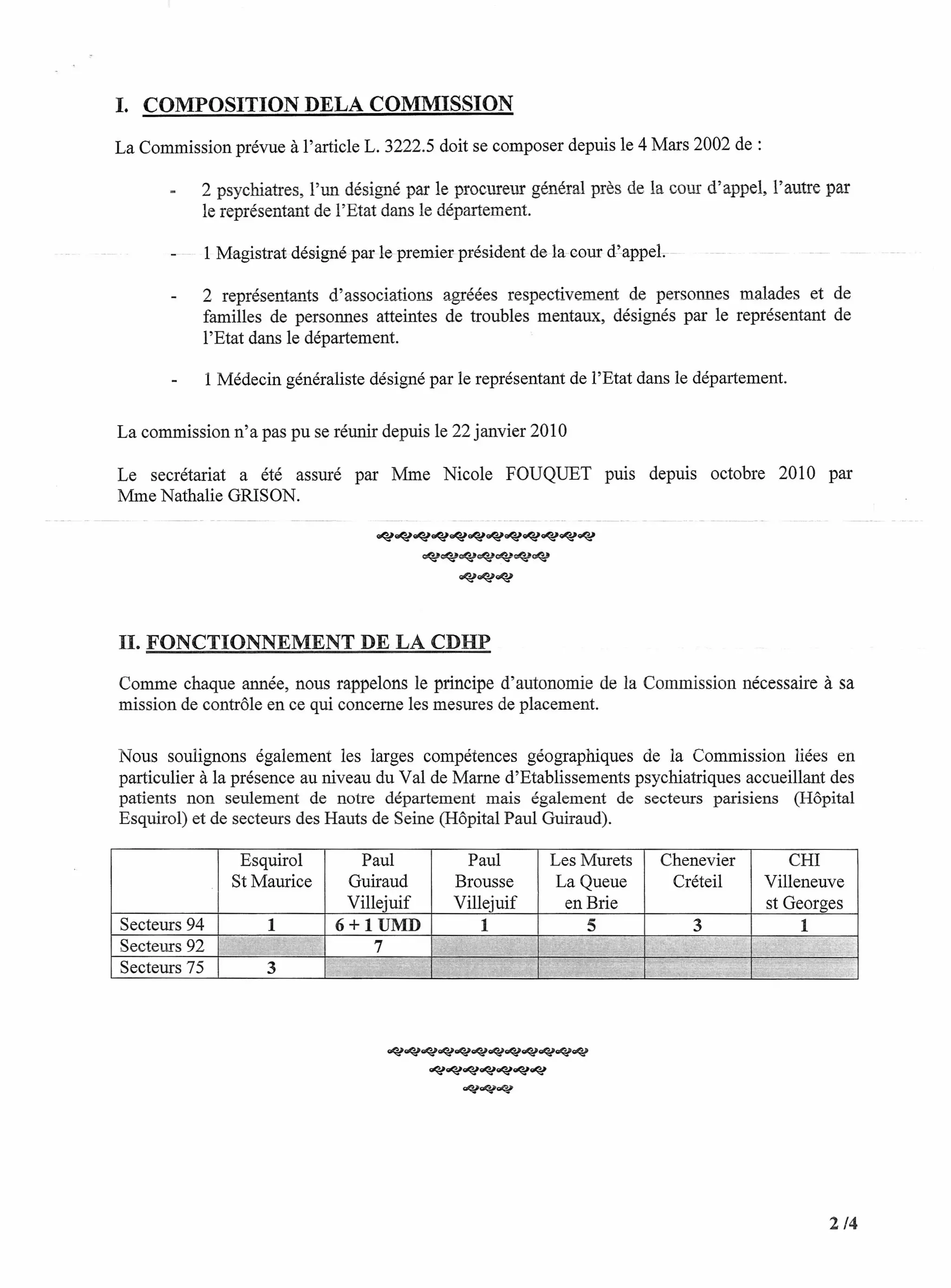 I. COMPOSITION DELA COMMISSION

La Commission prévue à l'article L. 3222.5 doit se composer depuis le 4 Mars 2002 de :

- 2 psychiatres, l'un désigné par le procureur général près de la cour d'appel, l'autre par le représentant de l'Etat dans le département.

- 1 Magistrat désigné par le premier président de la cour d'appel.

- 2 représentants d'associations agréées respectivement de personnes malades et de familles de personnes atteintes de troubles mentaux, désignés par le représentant de l'Etat dans le département.

- 1 Médecin généraliste désigné par le représentant de l'Etat dans le département.

La commission n'a pas pu se réunir depuis le 22 janvier 2010

Le secrétariat a été assuré par Mme Nicole FOUQUET puis depuis octobre 2010 par Mme Nathalie GRISON.

II. FONCTIONNEMENT DE LA CDHP

Comme chaque année, nous rappelons le principe d'autonomie de la Commission nécessaire à sa mission de contrôle en ce qui concerne les mesures de placement.

Nous soulignons également les larges compétences géographiques de la Commission liées en particulier à la présence au niveau du Val de Marne d'Etablissements psychiatriques accueillant des patients non seulement de notre département mais également de secteurs parisiens (Hôpital Esquirol) et de secteurs des Hauts de Seine (Hôpital Paul Guiraud).

| | Esquirol St Maurice | Paul Guiraud Villejuif | Paul Brousse Villejuif | Les Murets La Queue en Brie | Chenevier Créteil | CHI Villeneuve st Georges |
|---|---|---|---|---|---|---|
| Secteurs 94 | 1 | 6 + 1 UMD | 1 | 5 | 3 | 1 |
| Secteurs 92 | | 7 | | | | |
| Secteurs 75 | 3 | | | | | |

2 /4